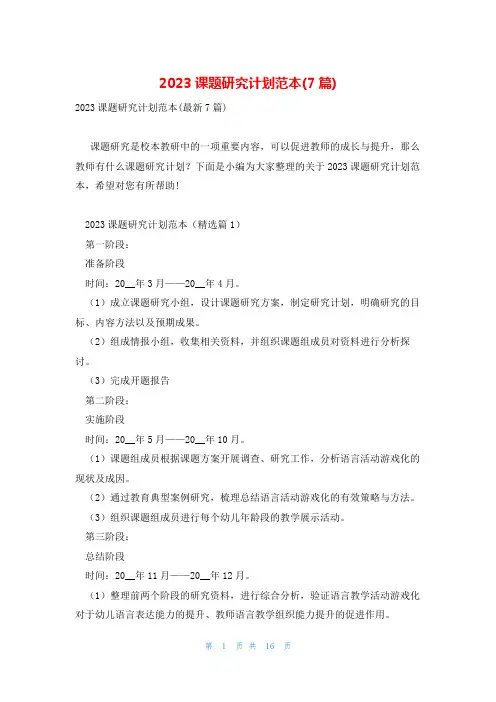 2023 课题研究计划范本(7 篇)

2023 课题研究计划范本(最新 7 篇)

课题研究是校本教研中的一项重要内容，可以促进教师的成长与提升，那么教师有什么课题研究计划？下面是小编为大家整理的关于 2023 课题研究计划范本，希望对您有所帮助！

2023 课题研究计划范本（精选篇 1）

第一阶段：

准备阶段

时间：20__年 3 月——20__年 4 月。

（1）成立课题研究小组，设计课题研究方案，制定研究计划，明确研究的目标、内容方法以及预期成果。

（2）组成情报小组，收集相关资料，并组织课题组成员对资料进行分析探讨。

（3）完成开题报告

第二阶段：

实施阶段

时间：20__年 5 月——20__年 10 月。

（1）课题组成员根据课题方案开展调查、研究工作，分析语言活动游戏化的现状及成因。

（2）通过教育典型案例研究，梳理总结语言活动游戏化的有效策略与方法。

（3）组织课题组成员进行每个幼儿年龄段的教学展示活动。

第三阶段：

总结阶段

时间：20__年 11 月——20__年 12 月。

（1）整理前两个阶段的研究资料，进行综合分析，验证语言教学活动游戏化对于幼儿语言表达能力的提升、教师语言教学组织能力提升的促进作用。

第 1 页 共 16 页